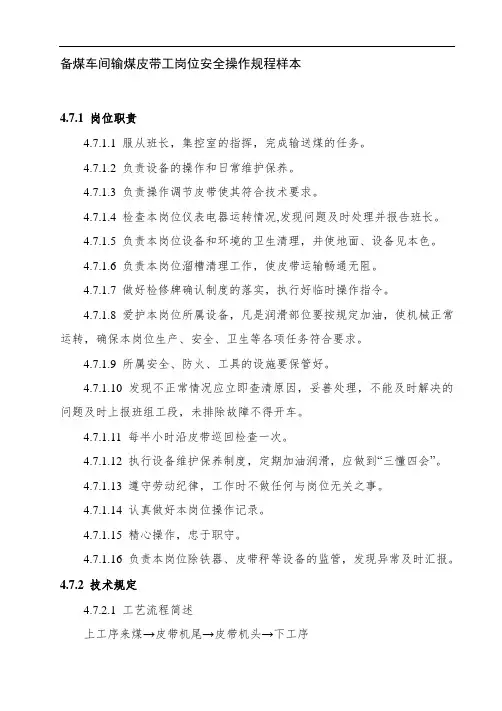 备煤车间输煤皮带工岗位安全操作规程样本

4.7.1 岗位职责

4.7.1.1 服从班长，集控室的指挥，完成输送煤的任务。

4.7.1.2 负责设备的操作和日常维护保养。

4.7.1.3 负责操作调节皮带使其符合技术要求。

4.7.1.4 检查本岗位仪表电器运转情况,发现问题及时处理并报告班长。

4.7.1.5 负责本岗位设备和环境的卫生清理，并使地面、设备见本色。

4.7.1.6 负责本岗位溜槽清理工作，使皮带运输畅通无阻。

4.7.1.7 做好检修牌确认制度的落实，执行好临时操作指令。

4.7.1.8 爱护本岗位所属设备，凡是润滑部位要按规定加油，使机械正常运转，确保本岗位生产、安全、卫生等各项任务符合要求。

4.7.1.9 所属安全、防火、工具的设施要保管好。

4.7.1.10 发现不正常情况应立即查清原因，妥善处理，不能及时解决的问题及时上报班组工段，未排除故障不得开车。

4.7.1.11 每半小时沿皮带巡回检查一次。

4.7.1.12 执行设备维护保养制度，定期加油润滑，应做到“三懂四会”。

4.7.1.13 遵守劳动纪律，工作时不做任何与岗位无关之事。

4.7.1.14 认真做好本岗位操作记录。

4.7.1.15 精心操作，忠于职守。

4.7.1.16 负责本岗位除铁器、皮带秤等设备的监管，发现异常及时汇报。

4.7.2 技术规定

4.7.2.1 工艺流程简述

上工序来煤→皮带机尾→皮带机头→下工序